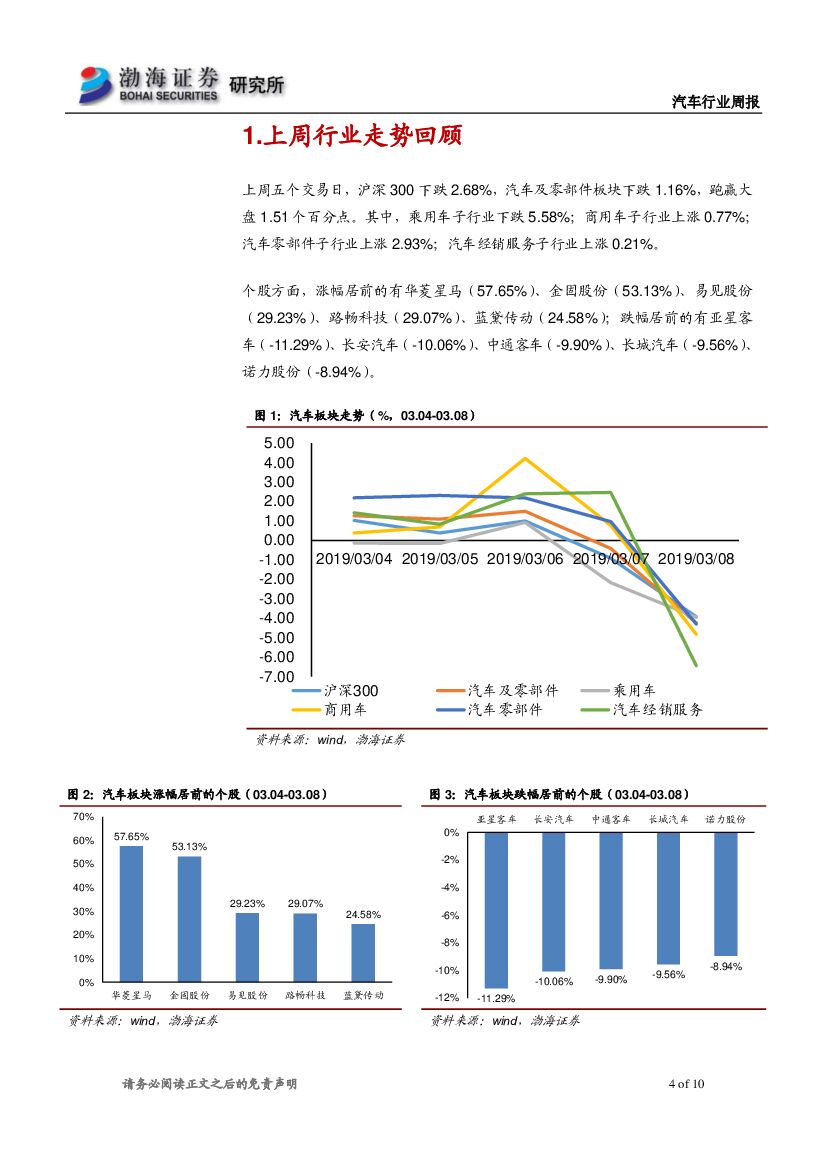 渤海证券 BOHAI SECURITIES 研究所

汽车行业周报

1.上周行业走势回顾

上周五个交易日，沪深 300 下跌 2.68%，汽车及零部件板块下跌 1.16%，跑赢大盘 1.51 个百分点。其中，乘用车子行业下跌 5.58%；商用车子行业上涨 0.77%；汽车零部件子行业上涨 2.93%；汽车经销服务子行业上涨 0.21%。

个股方面，涨幅居前的有华菱星马（57.65%）、金固股份（53.13%）、易见股份（29.23%）、路畅科技（29.07%）、蓝黛传动（24.58%）；跌幅居前的有亚星客车（-11.29%）、长安汽车（-10.06%）、中通客车（-9.90%）、长城汽车（-9.56%）、诺力股份（-8.94%）。

图 1：汽车板块走势（%，03.04-03.08）

5.00
4.00
3.00
2.00
1.00
0.00
-1.00
-2.00
-3.00
-4.00
-5.00
-6.00
-7.00
2019/03/04 2019/03/05 2019/03/06 2019/03/07 2019/03/08
沪深300 汽车及零部件 乘用车 商用车 汽车零部件 汽车经销服务

资料来源：wind，渤海证券

图 2：汽车板块涨幅居前的个股（03.04-03.08）

70%
60%
50%
40%
30%
20%
10%
0%
57.65% 53.13% 29.23% 29.07% 24.58%
华菱星马 金固股份 易见股份 路畅科技 蓝黛传动

资料来源：wind，渤海证券

图 3：汽车板块跌幅居前的个股（03.04-03.08）

亚星客车 长安汽车 中通客车 长城汽车 诺力股份
0%
-2%
-4%
-6%
-8%
-10%
-12%
-11.29% -10.06% -9.90% -9.56% -8.94%

资料来源：wind，渤海证券

请务必阅读正文之后的免责声明

4 of 10